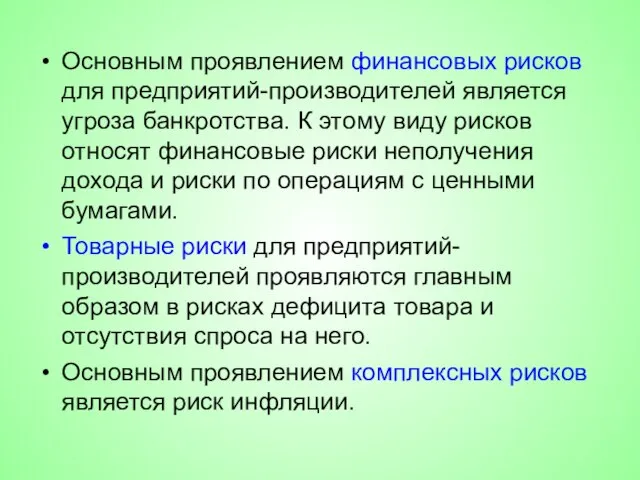 • Основным проявлением финансовых рисков для предприятий-производителей является угроза банкротства. К этому виду рисков относят финансовые риски неполучения дохода и риски по операциям с ценными бумагами.

• Товарные риски для предприятий-производителей проявляются главным образом в рисках дефицита товара и отсутствия спроса на него.

• Основным проявлением комплексных рисков является риск инфляции.